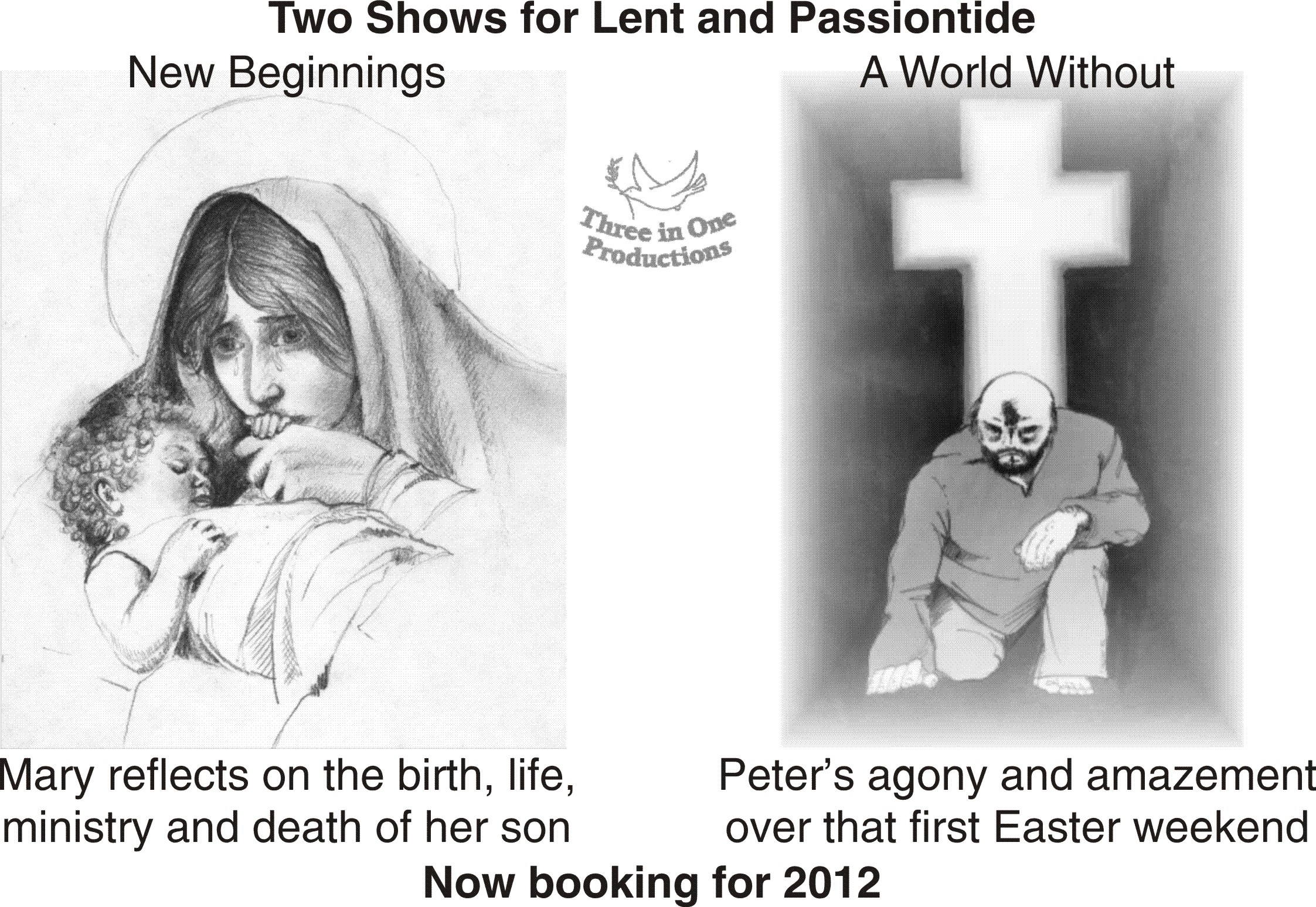 Two Shows for Lent and Passiontide

New Beginnings

Three in One Productions

A World Without

Mary reflects on the birth, life, ministry and death of her son

Peter's agony and amazement over that first Easter weekend

Now booking for 2012